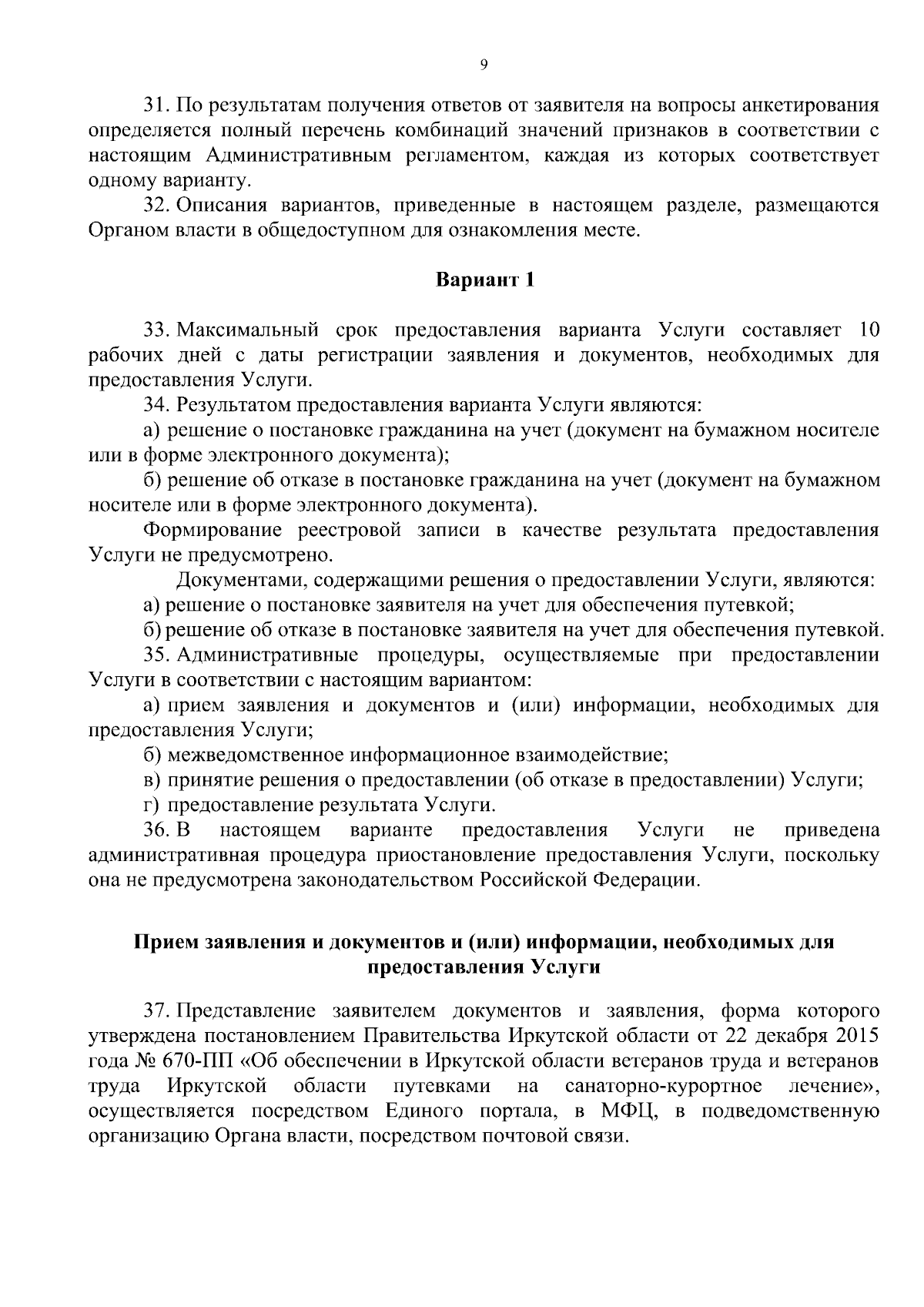 9

31. По результатам получения ответов от заявителя на вопросы анкетирования определяется полный перечень комбинаций значений признаков в соответствии с настоящим Административным регламентом, каждая из которых соответствует одному варианту.

32. Описания вариантов, приведенные в настоящем разделе, размещаются Органом власти в общедоступном для ознакомления месте.

Вариант 1

33. Максимальный срок предоставления варианта Услуги составляет 10 рабочих дней с даты регистрации заявления и документов, необходимых для предоставления Услуги.

34. Результатом предоставления варианта Услуги являются:

а) решение о постановке гражданина на учет (документ на бумажном носителе или в форме электронного документа);

б) решение об отказе в постановке гражданина на учет (документ на бумажном носителе или в форме электронного документа).

Формирование реестровой записи в качестве результата предоставления Услуги не предусмотрено.

Документами, содержащими решения о предоставлении Услуги, являются:

а) решение о постановке заявителя на учет для обеспечения путевкой;

б) решение об отказе в постановке заявителя на учет для обеспечения путевкой.

35. Административные процедуры, осуществляемые при предоставлении Услуги в соответствии с настоящим вариантом:

а) прием заявления и документов и (или) информации, необходимых для предоставления Услуги;

б) межведомственное информационное взаимодействие;

в) принятие решения о предоставлении (об отказе в предоставлении) Услуги;

г) предоставление результата Услуги.

36. В настоящем варианте предоставления Услуги не приведена административная процедура приостановление предоставления Услуги, поскольку она не предусмотрена законодательством Российской Федерации.

Прием заявления и документов и (или) информации, необходимых для предоставления Услуги

37. Представление заявителем документов и заявления, форма которого утверждена постановлением Правительства Иркутской области от 22 декабря 2015 года № 670-ПП «Об обеспечении в Иркутской области ветеранов труда и ветеранов труда Иркутской области путевками на санаторно-курортное лечение», осуществляется посредством Единого портала, в МФЦ, в подведомственную организацию Органа власти, посредством почтовой связи.